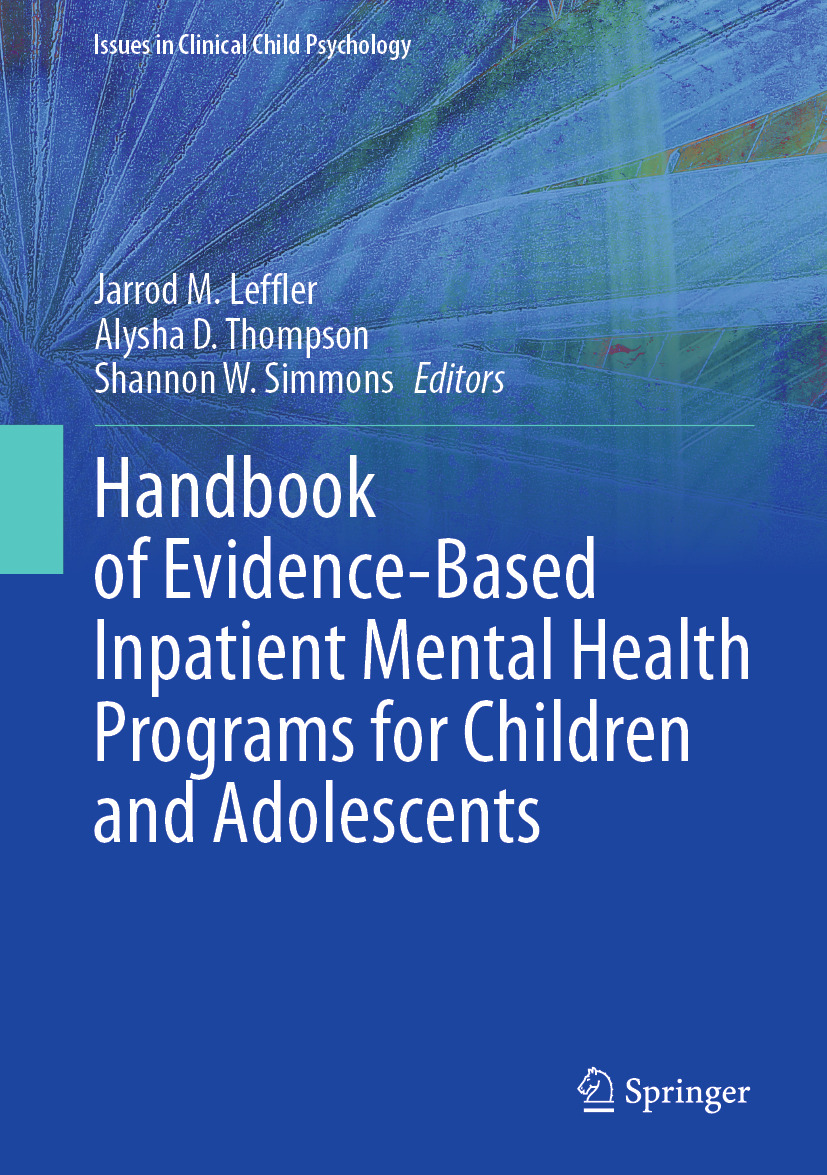 Issues in Clinical Child Psychology

Jarrod M. Leffler
Alysha D. Thompson
Shannon W. Simmons Editors

Handbook of Evidence-Based Inpatient Mental Health Programs for Children and Adolescents

Springer